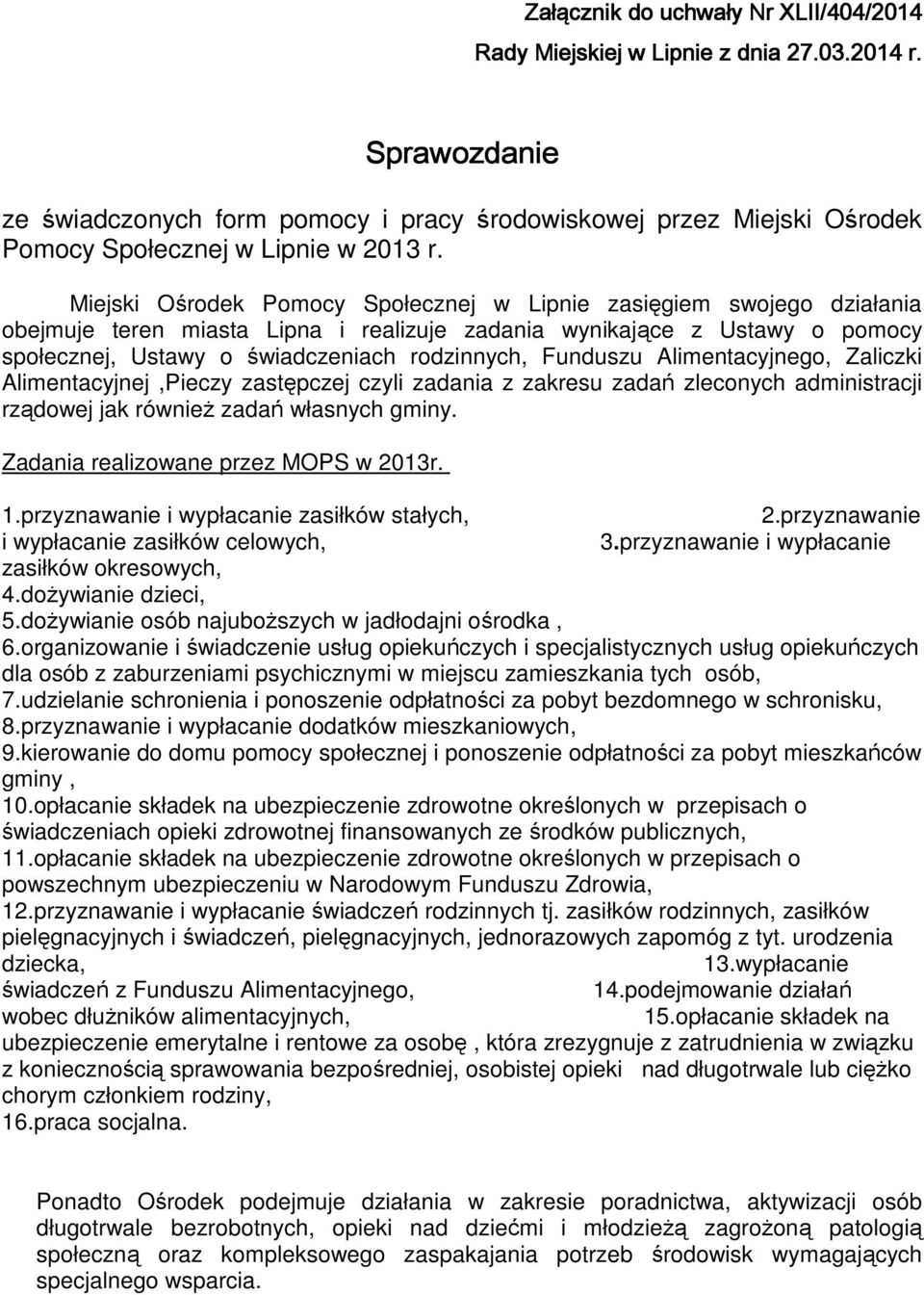 Załącznik do uchwały Nr XLII/404/2014
Rady Miejskiej w Lipnie z dnia 27.03.2014 r.

Sprawozdanie

ze świadczonych form pomocy i pracy środowiskowej przez Miejski Ośrodek Pomocy Społecznej w Lipnie w 2013 r.

Miejski Ośrodek Pomocy Społecznej w Lipnie zasięgiem swojego działania obejmuje teren miasta Lipna i realizuje zadania wynikające z Ustawy o pomocy społecznej, Ustawy o świadczeniach rodzinnych, Funduszu Alimentacyjnego, Zaliczki Alimentacyjnej ,Pieczy zastępczej czyli zadania z zakresu zadań zleconych administracji rządowej jak również zadań własnych gminy.

Zadania realizowane przez MOPS w 2013r.

1.przyznawanie i wypłacanie zasiłków stałych, 2.przyznawanie i wypłacanie zasiłków celowych, 3.przyznawanie i wypłacanie zasiłków okresowych,
4.dożywianie dzieci,
5.dożywianie osób najuboższych w jadłodajni ośrodka ,
6.organizowanie i świadczenie usług opiekuńczych i specjalistycznych usług opiekuńczych dla osób z zaburzeniami psychicznymi w miejscu zamieszkania tych osób,
7.udzielanie schronienia i ponoszenie odpłatności za pobyt bezdomnego w schronisku,
8.przyznawanie i wypłacanie dodatków mieszkaniowych,
9.kierowanie do domu pomocy społecznej i ponoszenie odpłatności za pobyt mieszkańców gminy ,
10.opłacanie składek na ubezpieczenie zdrowotne określonych w przepisach o świadczeniach opieki zdrowotnej finansowanych ze środków publicznych,
11.opłacanie składek na ubezpieczenie zdrowotne określonych w przepisach o powszechnym ubezpieczeniu w Narodowym Funduszu Zdrowia,
12.przyznawanie i wypłacanie świadczeń rodzinnych tj. zasiłków rodzinnych, zasiłków pielęgnacyjnych i świadczeń, pielęgnacyjnych, jednorazowych zapomóg z tyt. urodzenia dziecka, 13.wypłacanie świadczeń z Funduszu Alimentacyjnego, 14.podejmowanie działań wobec dłużników alimentacyjnych, 15.opłacanie składek na ubezpieczenie emerytalne i rentowe za osobę , która zrezygnuje z zatrudnienia w związku z koniecznością sprawowania bezpośredniej, osobistej opieki nad długotrwale lub ciężko chorym członkiem rodziny,
16.praca socjalna.

Ponadto Ośrodek podejmuje działania w zakresie poradnictwa, aktywizacji osób długotrwale bezrobotnych, opieki nad dziećmi i młodzieżą zagrożoną patologią społeczną oraz kompleksowego zaspakajania potrzeb środowisk wymagających specjalnego wsparcia.